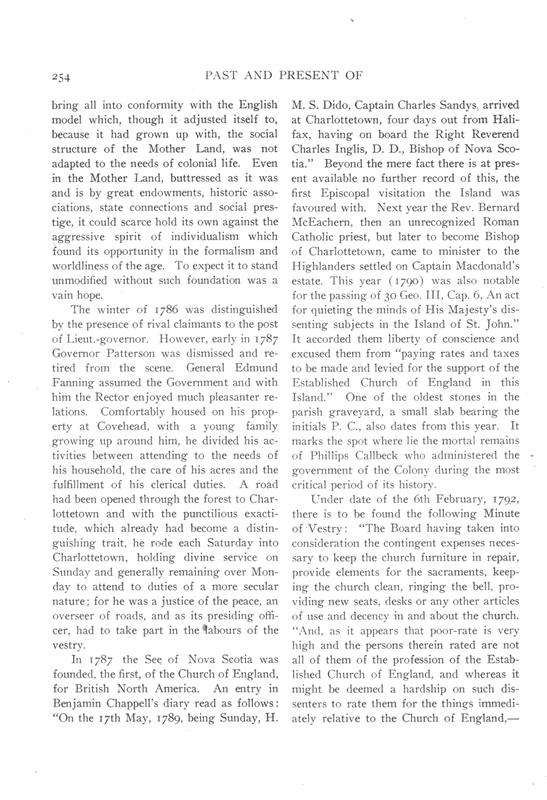 254

PAST AND PRESENT OF

bring all into conformity with the English model which, though it adjusted itself to, because it had grown up with, the social structure of the Mother Land, was not adapted to the needs of colonial life. Even in the Mother Land, buttressed as it was and is by great endowments, historic associations, state connections and social prestige, it could scarce hold its own against the aggressive spirit of individualism which found its opportunity in the formalism and worldliness of the age. To expect it to stand unmodified without such foundation was a vain hope.

The winter of 1786 was distinguished by the presence of rival claimants to the post of Lieut.-governor. However, early in 1787 Governor Patterson was dismissed and retired from the scene. General Edmund Fanning assumed the Government and with him the Rector enjoyed much pleasanter relations. Comfortably housed on his property at Covehead, with a young family growing up around him, he divided his activities between attending to the needs of his household, the care of his acres and the fulfillment of his clerical duties. A road had been opened through the forest to Charlottetown and with the punctilious exactitude, which already had become a distinguishing trait, he rode each Saturday into Charlottetown, holding divine service on Sunday and generally remaining over Monday to attend to duties of a more secular nature; for he was a justice of the peace, an overseer of roads, and as its presiding officer, had to take part in the labours of the vestry.

In 1787 the See of Nova Scotia was founded, the first, of the Church of England, for British North America. An entry in Benjamin Chappell's diary read as follows: "On the 17th May, 1789, being Sunday, H. M. S. Dido, Captain Charles Sandys, arrived at Charlottetown, four days out from Halifax, having on board the Right Reverend Charles Inglis, D. D., Bishop of Nova Scotia." Beyond the mere fact there is at present available no further record of this, the first Episcopal visitation the Island was favoured with. Next year the Rev. Bernard McEachern, then an unrecognized Roman Catholic priest, but later to become Bishop of Charlottetown, came to minister to the Highlanders settled on Captain Macdonald's estate. This year (1790) was also notable for the passing of 30 Geo. III, Cap. 6, An act for quieting the minds of His Majesty's dissenting subjects in the Island of St. John." It accorded them liberty of conscience and excused them from "paying rates and taxes to be made and levied for the support of the Established Church of England in this Island." One of the oldest stones in the parish graveyard, a small slab bearing the initials P. C., also dates from this year. It marks the spot where lie the mortal remains of Phillips Callbeck who administered the government of the Colony during the most critical period of its history.

Under date of the 6th February, 1792, there is to be found the following Minute of Vestry: "The Board having taken into consideration the contingent expenses necessary to keep the church furniture in repair, provide elements for the sacraments, keeping the church clean, ringing the bell, providing new seats, desks or any other articles of use and decency in and about the church. "And, as it appears that poor-rate is very high and the persons therein rated are not all of them of the profession of the Established Church of England, and whereas it might be deemed a hardship on such dissenters to rate them for the things immediately relative to the Church of England,—